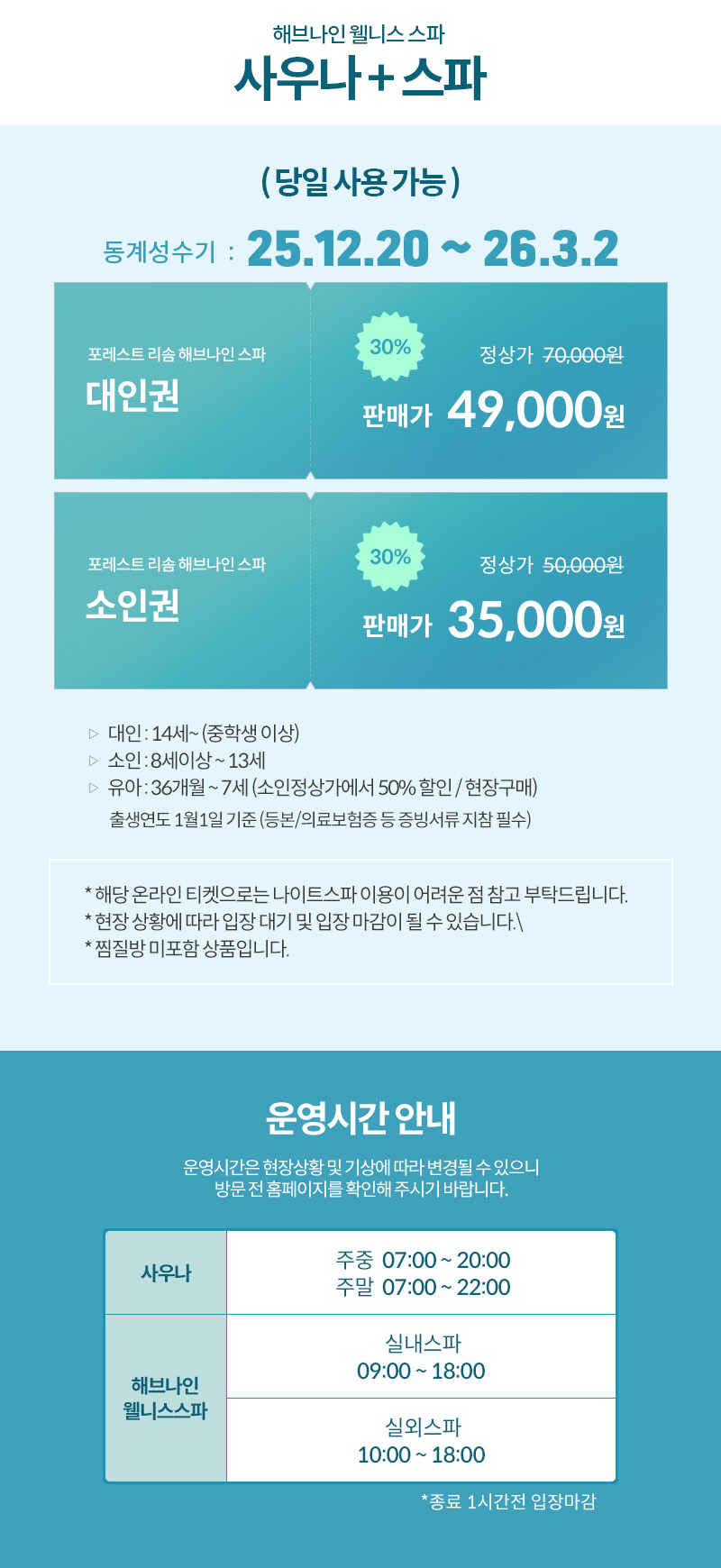 해브나인 웰니스 스파

사우나 + 스파

( 당일 사용 가능 )

동계성수기 : 25.12.20 ~ 26.3.2

포레스트 리솜 해브나인 스파
대인권

30%
정상가 70,000원
판매가 49,000원

포레스트 리솜 해브나인 스파
소인권

30%
정상가 50,000원
판매가 35,000원

▷ 대인 : 14세~ (중학생 이상)
▷ 소인 : 8세이상 ~ 13세
▷ 유아 : 36개월 ~ 7세 (소인정상가에서 50% 할인 / 현장구매)
출생연도 1월1일 기준 (등본/의료보험증 등 증빙서류 지참 필수)

* 해당 온라인 티켓으로는 나이트스파 이용이 어려운 점 참고 부탁드립니다.
* 현장 상황에 따라 입장 대기 및 입장 마감이 될 수 있습니다.\
* 찜질방 미포함 상품입니다.

운영시간 안내

운영시간은 현장상황 및 기상에 따라 변경될 수 있으니
방문 전 홈페이지를 확인해 주시기 바랍니다.

| 사우나 | 주중 07:00 ~ 20:00 주말 07:00 ~ 22:00 |
|---|---|
| 해브나인 웰니스스파 | 실내스파 09:00 ~ 18:00 |
| | 실외스파 10:00 ~ 18:00 |

*종료 1시간전 입장마감